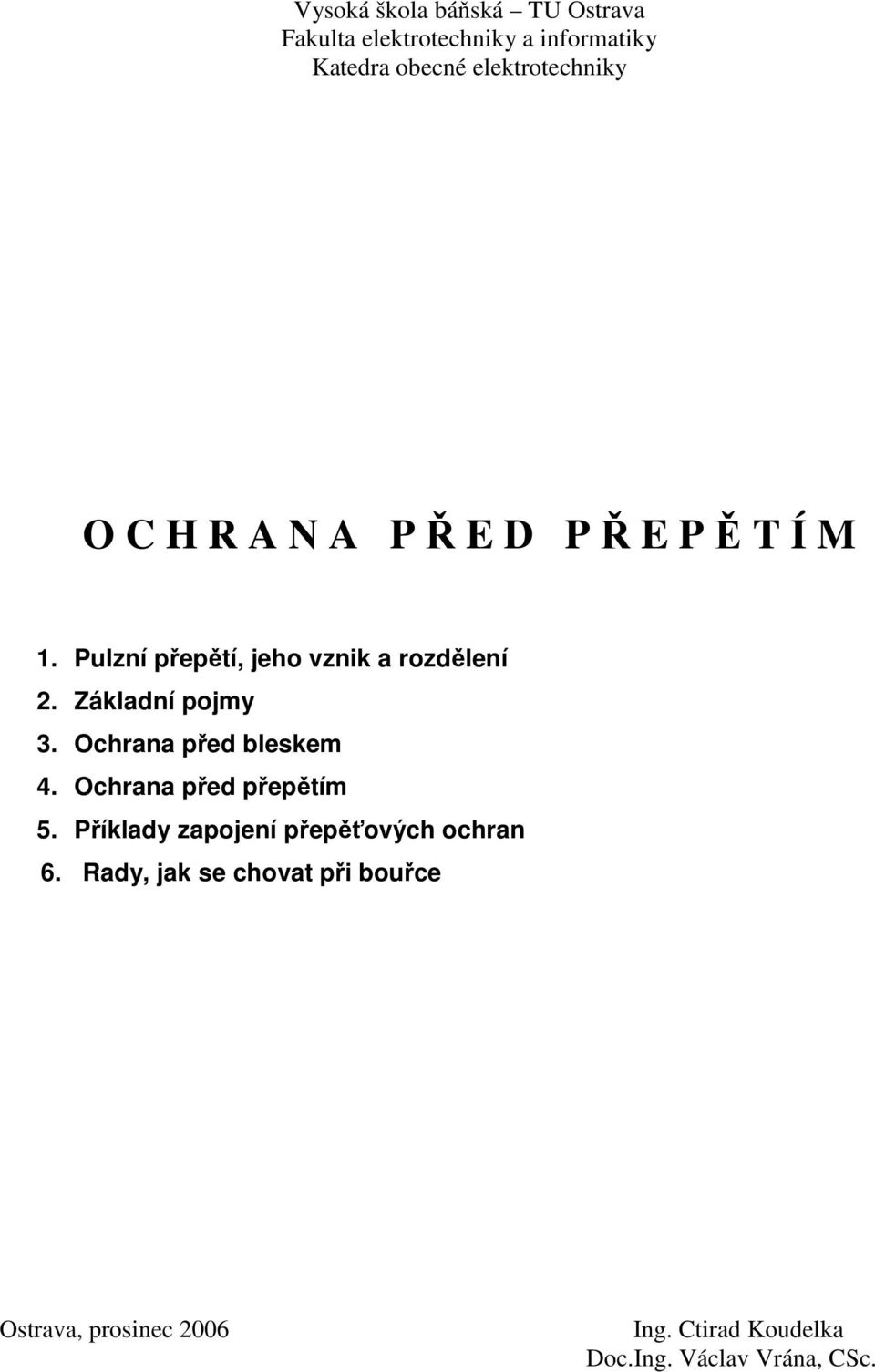 Vysoká škola báňská – TU Ostrava
Fakulta elektrotechniky a informatiky
Katedra obecné elektrotechniky

O C H R A N A P Ř E D P Ř E P Ě T Í M

1. Pulzní přepětí, jeho vznik a rozdělení
2. Základní pojmy
3. Ochrana před bleskem
4. Ochrana před přepětím
5. Příklady zapojení přepěťových ochran
6. Rady, jak se chovat při bouřce

Ostrava, prosinec 2006

Ing. Ctirad Koudelka
Doc.Ing. Václav Vrána, CSc.